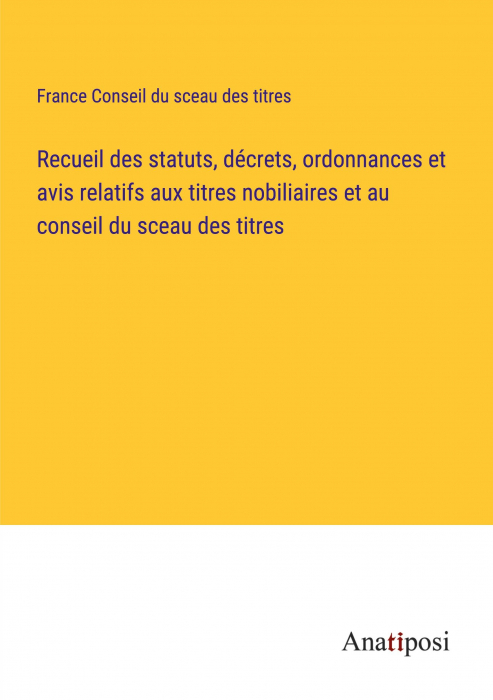 France Conseil du sceau des titres

Recueil des statuts, décrets, ordonnances et avis relatifs aux titres nobiliaires et au conseil du sceau des titres

Anatiposi